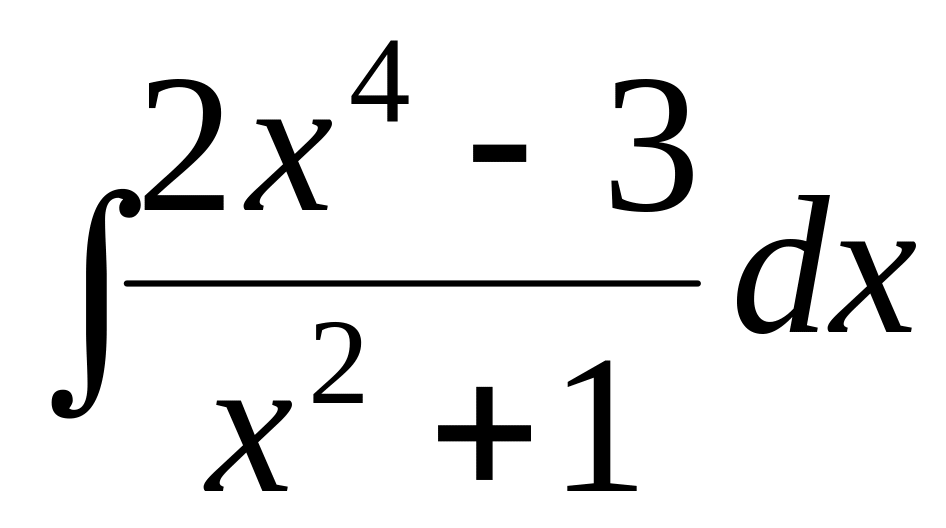 $\int \frac{2x^4 - 3}{x^2 + 1} dx$